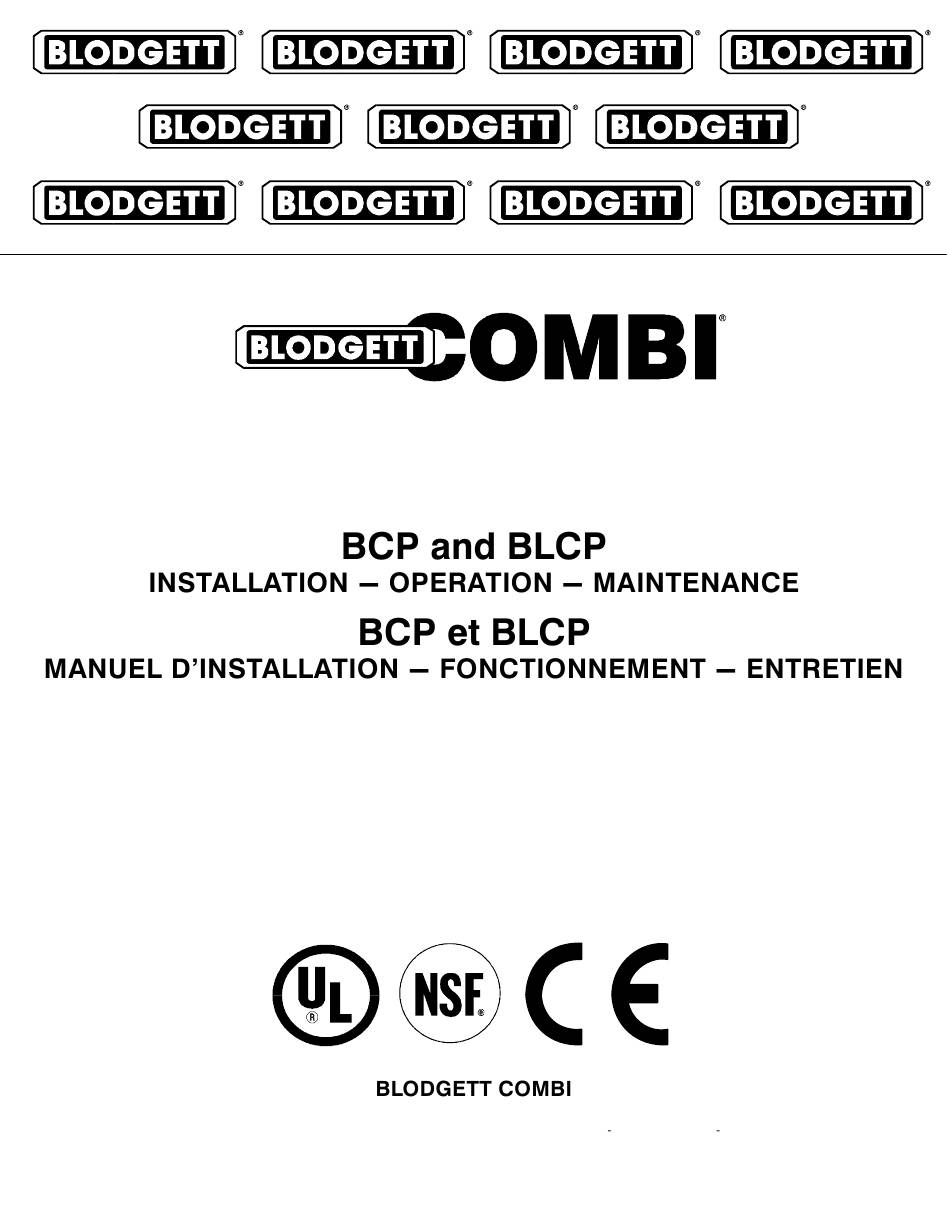 BLODGETT® BLODGETT® BLODGETT® BLODGETT®
BLODGETT® BLODGETT® BLODGETT®
BLODGETT® BLODGETT® BLODGETT® BLODGETT®

BLODGETT COMBI®

BCP and BLCP
INSTALLATION — OPERATION — MAINTENANCE

BCP et BLCP
MANUEL D'INSTALLATION — FONCTIONNEMENT — ENTRETIEN

UL® NSF® CE

BLODGETT COMBI